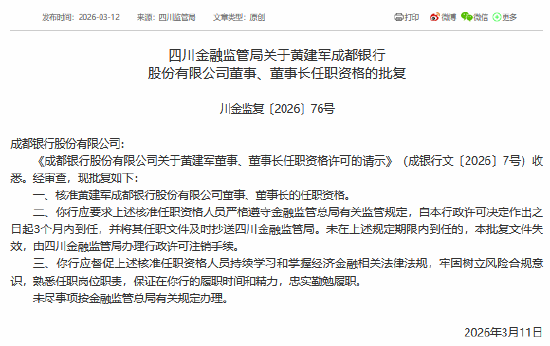 发布时间：2026-03-12　来源：四川监管局　文章类型：原创

打印　微博　微信　更多

四川金融监管局关于黄建军成都银行股份有限公司董事、董事长任职资格的批复

川金监复〔2026〕76号

成都银行股份有限公司：

《成都银行股份有限公司关于黄建军董事、董事长任职资格许可的请示》（成银行文〔2026〕7号）收悉。经审查，现批复如下：

一、核准黄建军成都银行股份有限公司董事、董事长的任职资格。

二、你行应要求上述核准任职资格人员严格遵守金融监管总局有关监管规定，自本行政许可决定作出之日起3个月内到任，并将其任职文件及时抄送四川金融监管局。未在上述规定期限内到任的，本批复文件失效，由四川金融监管局办理行政许可注销手续。

三、你行应督促上述核准任职资格人员持续学习和掌握经济金融相关法律法规，牢固树立风险合规意识，熟悉任职岗位职责，保证在你行的履职时间和精力，忠实勤勉履职。

未尽事项按金融监管总局有关规定办理。

2026年3月11日